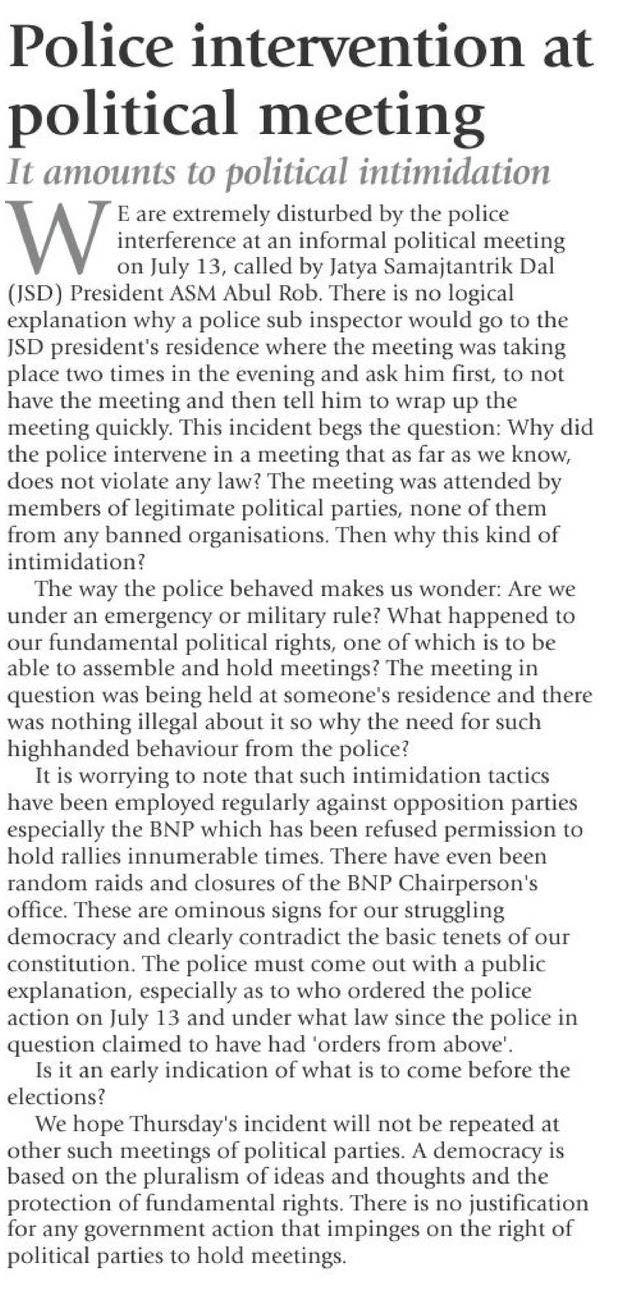 Police intervention at political meeting

It amounts to political intimidation

WE are extremely disturbed by the police interference at an informal political meeting on July 13, called by Jatya Samajtantrik Dal (JSD) President ASM Abul Rob. There is no logical explanation why a police sub inspector would go to the JSD president's residence where the meeting was taking place two times in the evening and ask him first, to not have the meeting and then tell him to wrap up the meeting quickly. This incident begs the question: Why did the police intervene in a meeting that as far as we know, does not violate any law? The meeting was attended by members of legitimate political parties, none of them from any banned organisations. Then why this kind of intimidation?

The way the police behaved makes us wonder: Are we under an emergency or military rule? What happened to our fundamental political rights, one of which is to be able to assemble and hold meetings? The meeting in question was being held at someone's residence and there was nothing illegal about it so why the need for such highhanded behaviour from the police?

It is worrying to note that such intimidation tactics have been employed regularly against opposition parties especially the BNP which has been refused permission to hold rallies innumerable times. There have even been random raids and closures of the BNP Chairperson's office. These are ominous signs for our struggling democracy and clearly contradict the basic tenets of our constitution. The police must come out with a public explanation, especially as to who ordered the police action on July 13 and under what law since the police in question claimed to have had 'orders from above'.

Is it an early indication of what is to come before the elections?

We hope Thursday's incident will not be repeated at other such meetings of political parties. A democracy is based on the pluralism of ideas and thoughts and the protection of fundamental rights. There is no justification for any government action that impinges on the right of political parties to hold meetings.